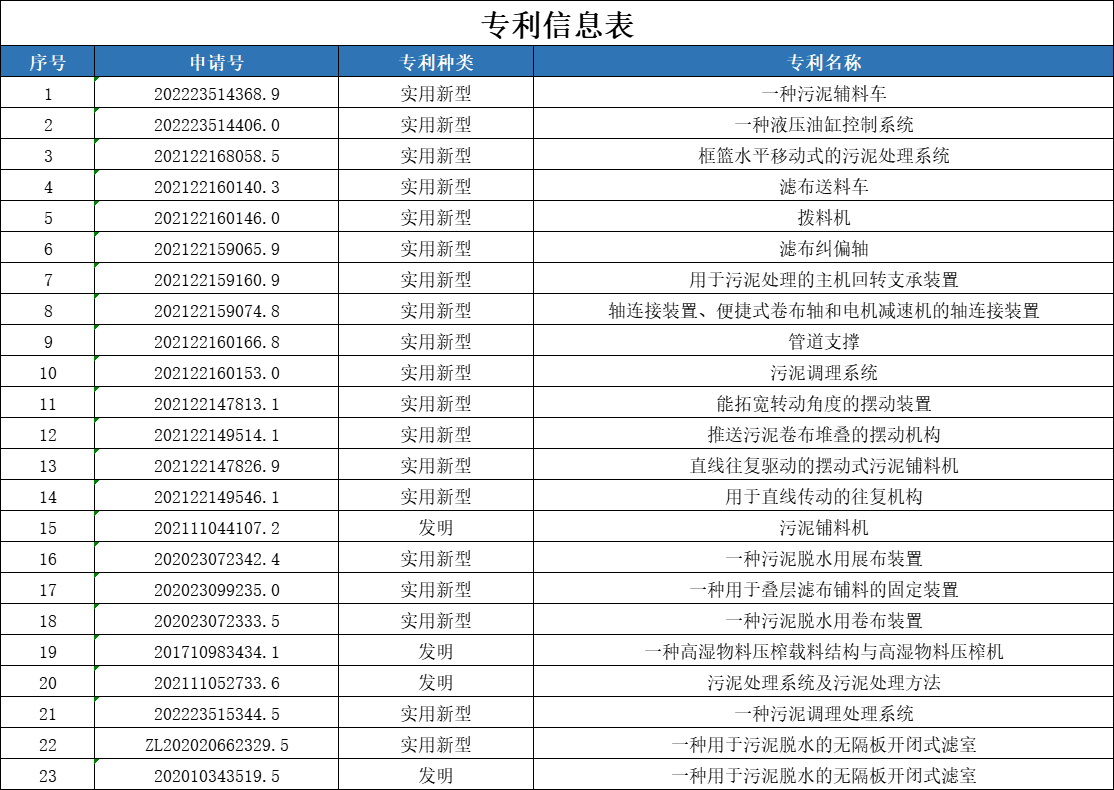 专利信息表

| 序号 | 申请号 | 专利种类 | 专利名称 |
|---|---|---|---|
| 1 | 202223514368.9 | 实用新型 | 一种污泥辅料车 |
| 2 | 202223514406.0 | 实用新型 | 一种液压油缸控制系统 |
| 3 | 202122168058.5 | 实用新型 | 框篮水平移动式的污泥处理系统 |
| 4 | 202122160140.3 | 实用新型 | 滤布送料车 |
| 5 | 202122160146.0 | 实用新型 | 拨料机 |
| 6 | 202122159065.9 | 实用新型 | 滤布纠偏轴 |
| 7 | 202122159160.9 | 实用新型 | 用于污泥处理的主机回转支承装置 |
| 8 | 202122159074.8 | 实用新型 | 轴连接装置、便捷式卷布轴和电机减速机的轴连接装置 |
| 9 | 202122160166.8 | 实用新型 | 管道支撑 |
| 10 | 202122160153.0 | 实用新型 | 污泥调理系统 |
| 11 | 202122147813.1 | 实用新型 | 能拓宽转动角度的摆动装置 |
| 12 | 202122149514.1 | 实用新型 | 推送污泥卷布堆叠的摆动机构 |
| 13 | 202122147826.9 | 实用新型 | 直线往复驱动的摆动式污泥铺料机 |
| 14 | 202122149546.1 | 实用新型 | 用于直线传动的往复机构 |
| 15 | 202111044107.2 | 发明 | 污泥铺料机 |
| 16 | 202023072342.4 | 实用新型 | 一种污泥脱水用展布装置 |
| 17 | 202023099235.0 | 实用新型 | 一种用于叠层滤布铺料的固定装置 |
| 18 | 202023072333.5 | 实用新型 | 一种污泥脱水用卷布装置 |
| 19 | 201710983434.1 | 发明 | 一种高湿物料压榨载料结构与高湿物料压榨机 |
| 20 | 202111052733.6 | 发明 | 污泥处理系统及污泥处理方法 |
| 21 | 202223515344.5 | 实用新型 | 一种污泥调理处理系统 |
| 22 | ZL202020662329.5 | 实用新型 | 一种用于污泥脱水的无隔板开闭式滤室 |
| 23 | 202010343519.5 | 发明 | 一种用于污泥脱水的无隔板开闭式滤室 |